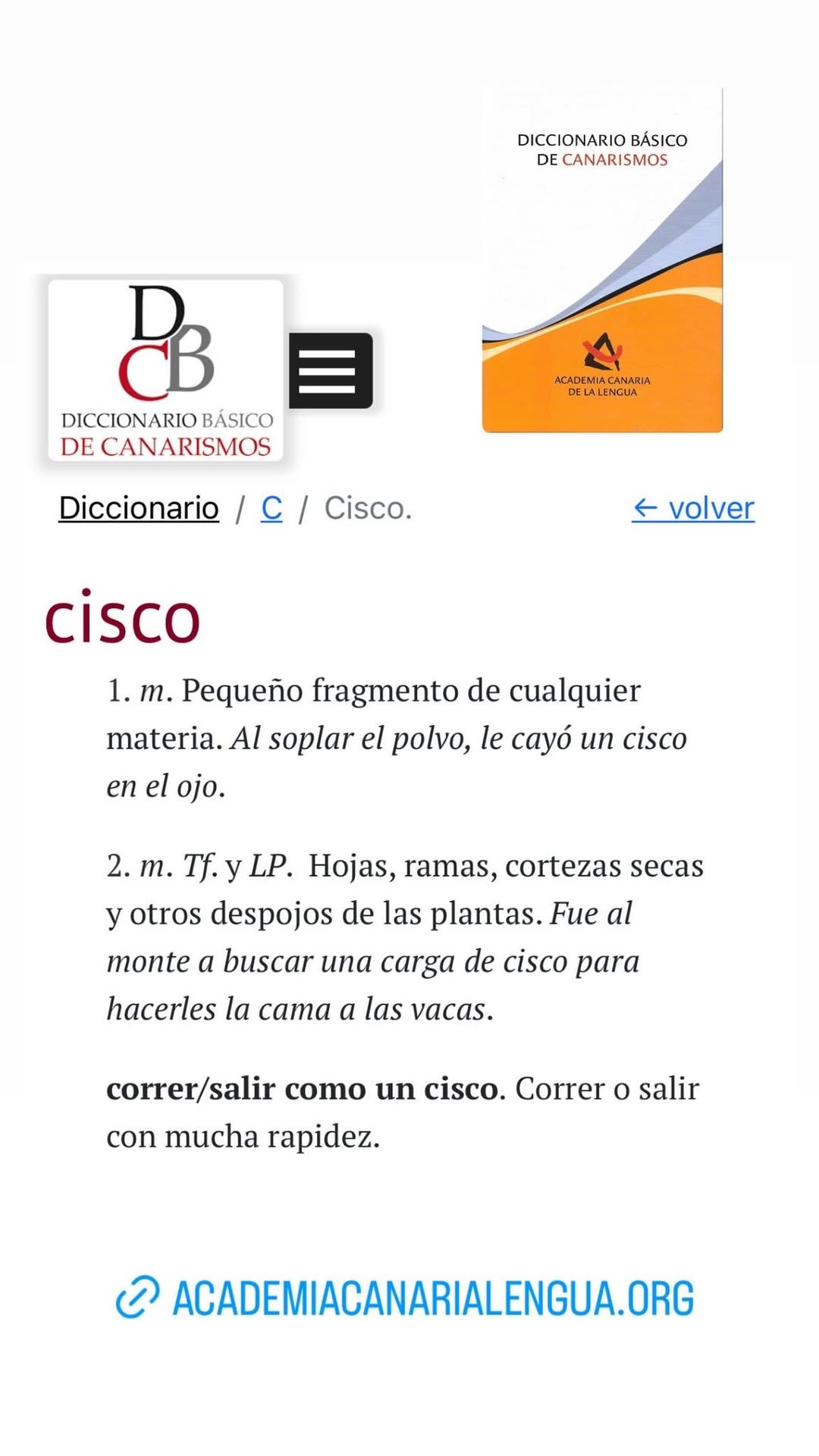 DICCIONARIO BÁSICO
DE CANARISMOS

ACADEMIA CANARIA
DE LA LENGUA

DCB
DICCIONARIO BÁSICO
DE CANARISMOS

Diccionario / C / Cisco.

← volver

cisco

1. m. Pequeño fragmento de cualquier materia. Al soplar el polvo, le cayó un cisco en el ojo.

2. m. Tf. y LP. Hojas, ramas, cortezas secas y otros despojos de las plantas. Fue al monte a buscar una carga de cisco para hacerles la cama a las vacas.

correr/salir como un cisco. Correr o salir con mucha rapidez.

ACADEMIACANARIALENGUA.ORG